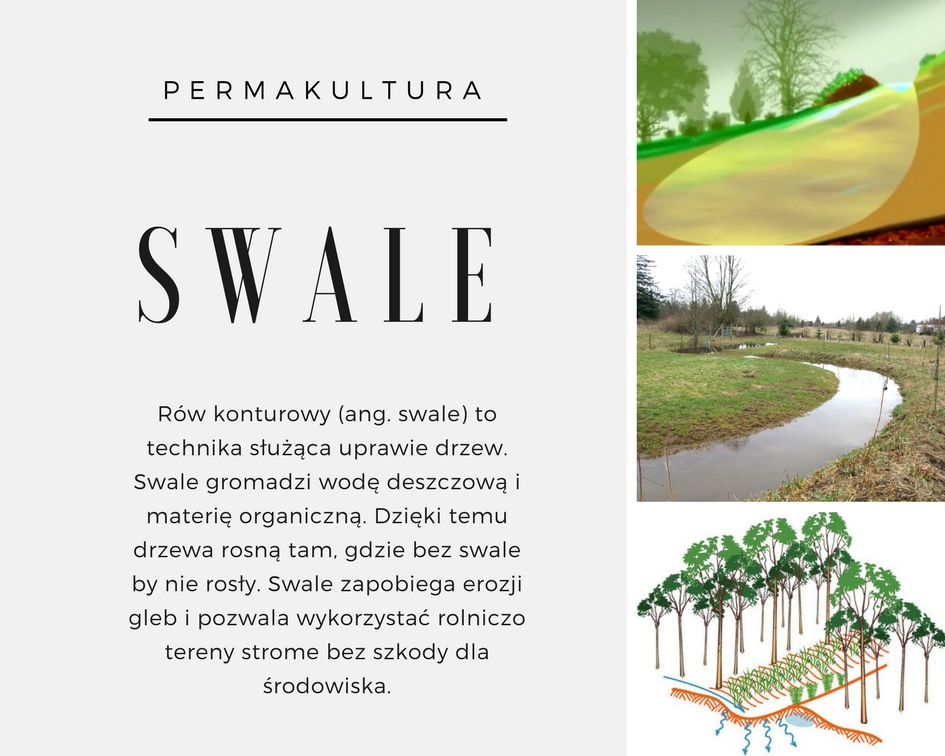 PERMAKULTURA

SWALE

Rów konturowy (ang. swale) to technika służąca uprawie drzew. Swale gromadzi wodę deszczową i materię organiczną. Dzięki temu drzewa rosną tam, gdzie bez swale by nie rosły. Swale zapobiega erozji gleb i pozwala wykorzystać rolniczo tereny strome bez szkody dla środowiska.